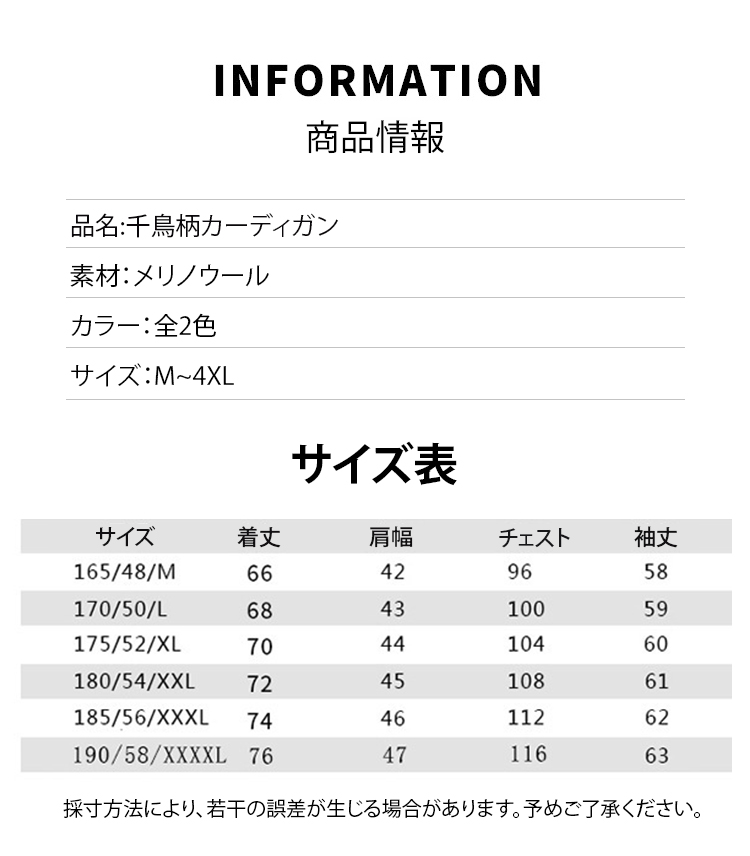 INFORMATION
商品情報

品名:千鳥柄カーディガン

素材:メリノウール

カラー:全2色

サイズ:M~4XL

サイズ表

| サイズ | 着丈 | 肩幅 | チェスト | 袖丈 |
|---|---|---|---|---|
| 165/48/M | 66 | 42 | 96 | 58 |
| 170/50/L | 68 | 43 | 100 | 59 |
| 175/52/XL | 70 | 44 | 104 | 60 |
| 180/54/XXL | 72 | 45 | 108 | 61 |
| 185/56/XXXL | 74 | 46 | 112 | 62 |
| 190/58/XXXXL | 76 | 47 | 116 | 63 |

採寸方法により、若干の誤差が生じる場合があります。予めご了承ください。